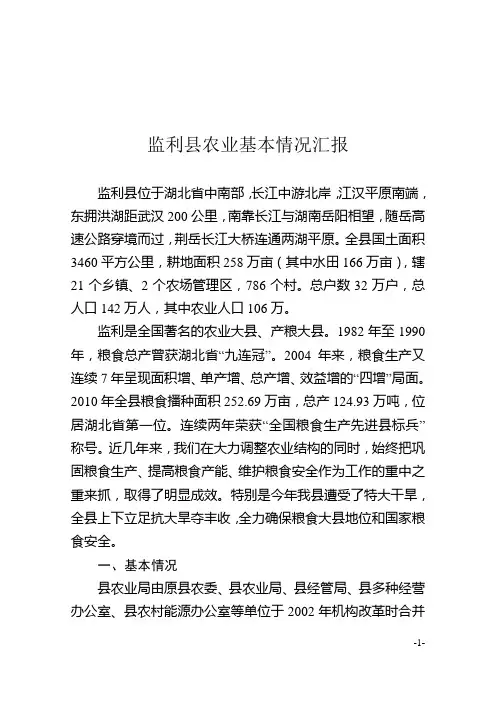 监利县农业基本情况汇报

监利县位于湖北省中南部，长江中游北岸，江汉平原南端，东拥洪湖距武汉 200 公里，南靠长江与湖南岳阳相望，随岳高速公路穿境而过，荆岳长江大桥连通两湖平原。全县国土面积 3460 平方公里，耕地面积 258 万亩（其中水田 166 万亩），辖 21 个乡镇、2 个农场管理区，786 个村。总户数 32 万户，总人口 142 万人，其中农业人口 106 万。

监利是全国著名的农业大县、产粮大县。1982 年至 1990 年，粮食总产曾获湖北省“九连冠”。2004 年来，粮食生产又连续 7 年呈现面积增、单产增、总产增、效益增的“四增”局面。2010 年全县粮食播种面积 252.69 万亩，总产 124.93 万吨，位居湖北省第一位。连续两年荣获“全国粮食生产先进县标兵”称号。近几年来，我们在大力调整农业结构的同时，始终把巩固粮食生产、提高粮食产能、维护粮食安全作为工作的重中之重来抓，取得了明显成效。特别是今年我县遭受了特大干旱，全县上下立足抗大旱夺丰收，全力确保粮食大县地位和国家粮食安全。

一、基本情况

县农业局由原县农委、县农业局、县经管局、县多种经营办公室、县农村能源办公室等单位于 2002 年机构改革时合并

-1-